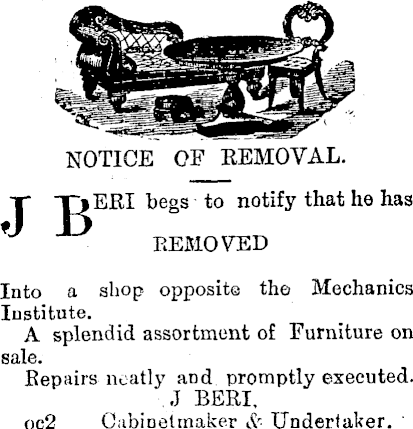 NOTICE OF REMOVAL.

J BERI begs to notify that he has

REMOVED

Into a shop opposite the Mechanics Institute.

A splendid assortment of Furniture on sale.

Repairs neatly and promptly executed.

J BERI,

oc2 Cabinetmaker & Undertaker.